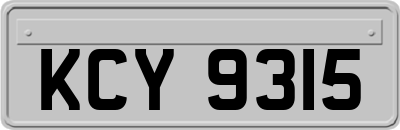 KCY 9315